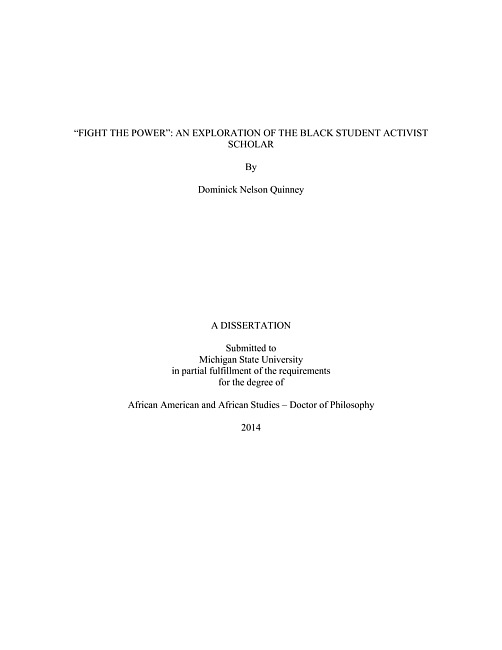 "FIGHT THE POWER": AN EXPLORATION OF THE BLACK STUDENT ACTIVIST SCHOLAR

By

Dominick Nelson Quinney

A DISSERTATION

Submitted to
Michigan State University
in partial fulfillment of the requirements
for the degree of

African American and African Studies – Doctor of Philosophy

2014